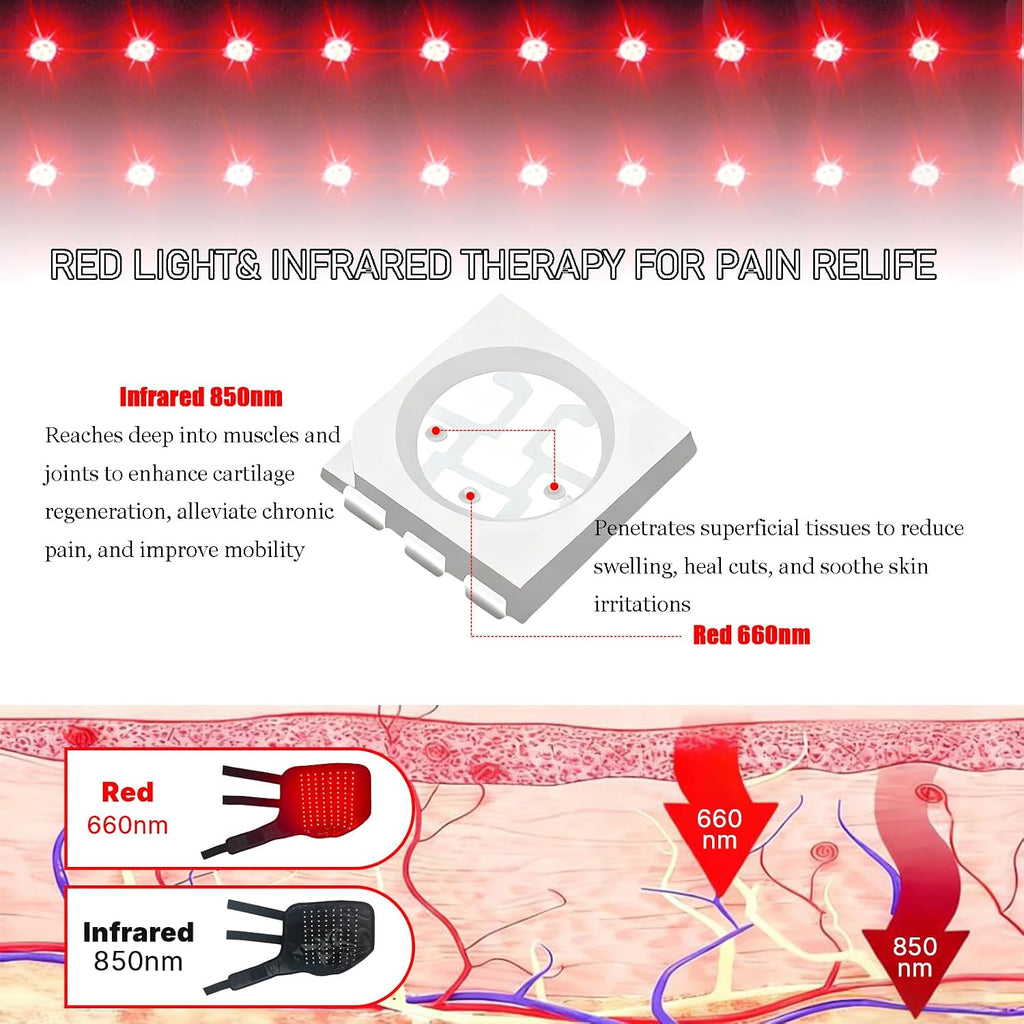 RED LIGHT& INFRARED THERAPY FOR PAIN RELIFE

Infrared 850nm

Reaches deep into muscles and joints to enhance cartilage regeneration, alleviate chronic pain, and improve mobility

Penetrates superficial tissues to reduce swelling, heal cuts, and soothe skin irritations

Red 660nm

Red 660nm

Infrared 850nm

660 nm

850 nm